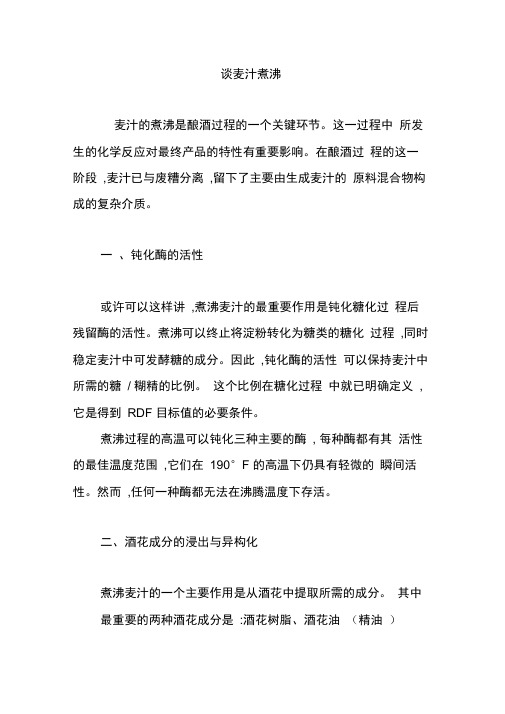 谈麦汁煮沸

麦汁的煮沸是酿酒过程的一个关键环节。这一过程中 所发生的化学反应对最终产品的特性有重要影响。在酿酒过 程的这一阶段 ,麦汁已与废糟分离 ,留下了主要由生成麦汁的 原料混合物构成的复杂介质。

一 、钝化酶的活性

或许可以这样讲 ,煮沸麦汁的最重要作用是钝化糖化过 程后残留酶的活性。煮沸可以终止将淀粉转化为糖类的糖化 过程 ,同时稳定麦汁中可发酵糖的成分。因此 ,钝化酶的活性 可以保持麦汁中所需的糖 / 糊精的比例。 这个比例在糖化过程 中就已明确定义 ,它是得到 RDF 目标值的必要条件。

煮沸过程的高温可以钝化三种主要的酶 , 每种酶都有其 活性的最佳温度范围 ,它们在 190° F 的高温下仍具有轻微的 瞬间活性。然而 ,任何一种酶都无法在沸腾温度下存活。

二、酒花成分的浸出与异构化

煮沸麦汁的一个主要作用是从酒花中提取所需的成分。 其中最重要的两种酒花成分是 :酒花树脂、酒花油 （精油 ）